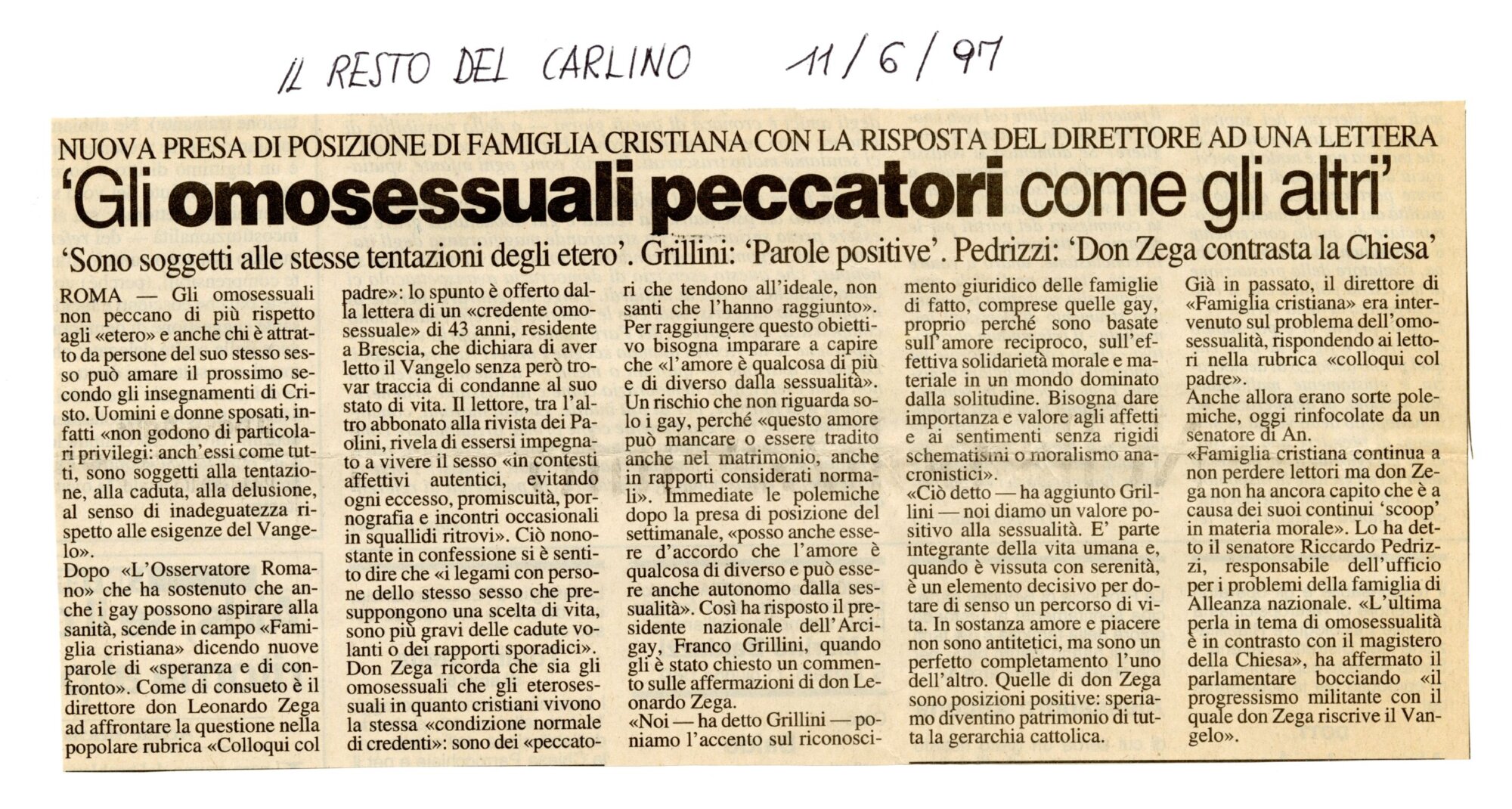 IL RESTO DEL CARLINO 11/6/97

NUOVA PRESA DI POSIZIONE DI FAMIGLIA CRISTIANA CON LA RISPOSTA DEL DIRETTORE AD UNA LETTERA

'Gli omosessuali peccatori come gli altri'

'Sono soggetti alle stesse tentazioni degli etero'. Grillini: 'Parole positive'. Pedrizzi: 'Don Zega contrasta la Chiesa'

ROMA — Gli omosessuali non peccano di più rispetto agli «etero» e anche chi è attratto da persone del suo stesso sesso può amare il prossimo secondo gli insegnamenti di Cristo. Uomini e donne sposati, infatti «non godono di particolari privilegi: anch'essi come tutti, sono soggetti alla tentazione, alla caduta, alla delusione, al senso di inadeguatezza rispetto alle esigenze del Vangelo».

Dopo «L'Osservatore Romano» che ha sostenuto che anche i gay possono aspirare alla sanità, scende in campo «Famiglia cristiana» dicendo nuove parole di «speranza e di confronto». Come di consueto è il direttore don Leonardo Zega ad affrontare la questione nella popolare rubrica «Colloqui col padre»: lo spunto è offerto dalla lettera di un «credente omosessuale» di 43 anni, residente a Brescia, che dichiara di aver letto il Vangelo senza però trovar traccia di condanne al suo stato di vita. Il lettore, tra l'altro abbonato alla rivista dei Paolini, rivela di essersi impegnato a vivere il sesso «in contesti affettivi autentici, evitando ogni eccesso, promiscuità, pornografia e incontri occasionali in squallidi ritrovi». Ciò nonostante in confessione si è sentito dire che «i legami con persone dello stesso sesso che presuppongono una scelta di vita, sono più gravi delle cadute volanti o dei rapporti sporadici». Don Zega ricorda che sia gli omosessuali che gli eterosessuali in quanto cristiani vivono la stessa «condizione normale di credenti»: sono dei «peccatori che tendono all'ideale, non santi che l'hanno raggiunto». Per raggiungere questo obiettivo bisogna imparare a capire che «l'amore è qualcosa di più e di diverso dalla sessualità». Un rischio che non riguarda solo i gay, perché «questo amore può mancare o essere tradito anche nel matrimonio, anche in rapporti considerati normali». Immediate le polemiche dopo la presa di posizione del settimanale, «posso anche essere d'accordo che l'amore è qualcosa di diverso e può essere anche autonomo dalla sessualità». Così ha risposto il presidente nazionale dell'Arcigay, Franco Grillini, quando gli è stato chiesto un commento sulle affermazioni di don Leonardo Zega.

«Noi — ha detto Grillini — poniamo l'accento sul riconoscimento giuridico delle famiglie di fatto, comprese quelle gay, proprio perché sono basate sull'amore reciproco, sull'effettiva solidarietà morale e materiale in un mondo dominato dalla solitudine. Bisogna dare importanza e valore agli affetti e ai sentimenti senza rigidi schematismi o moralismo anacronistici».

«Ciò detto — ha aggiunto Grillini — noi diamo un valore positivo alla sessualità. E' parte integrante della vita umana e, quando è vissuta con serenità, è un elemento decisivo per dotare di senso un percorso di vita. In sostanza amore e piacere non sono antitetici, ma sono un perfetto completamento l'uno dell'altro. Quelle di don Zega sono posizioni positive: speriamo diventino patrimonio di tutta la gerarchia cattolica.

Già in passato, il direttore di «Famiglia cristiana» era intervenuto sul problema dell'omosessualità, rispondendo ai lettori nella rubrica «colloqui col padre».

Anche allora erano sorte polemiche, oggi rinfocolate da un senatore di An.

«Famiglia cristiana continua a non perdere lettori ma don Zega non ha ancora capito che è a causa dei suoi continui 'scoop' in materia morale». Lo ha detto il senatore Riccardo Pedrizzi, responsabile dell'ufficio per i problemi della famiglia di Alleanza nazionale. «L'ultima perla in tema di omosessualità è in contrasto con il magistero della Chiesa», ha affermato il parlamentare bocciando «il progressismo militante con il quale don Zega riscrive il Vangelo».